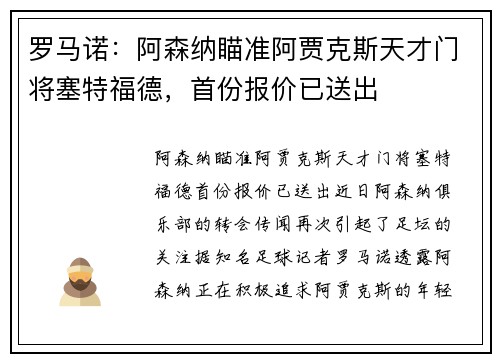 罗马诺：阿森纳瞄准阿贾克斯天才门将塞特福德，首份报价已送出

阿森纳瞄准阿贾克斯天才门将塞特福德首份报价已送出近日阿森纳俱乐部的转会传闻再次引起了足坛的关注据知名足球记者罗马诺透露阿森纳正在积极追求阿贾克斯的年轻